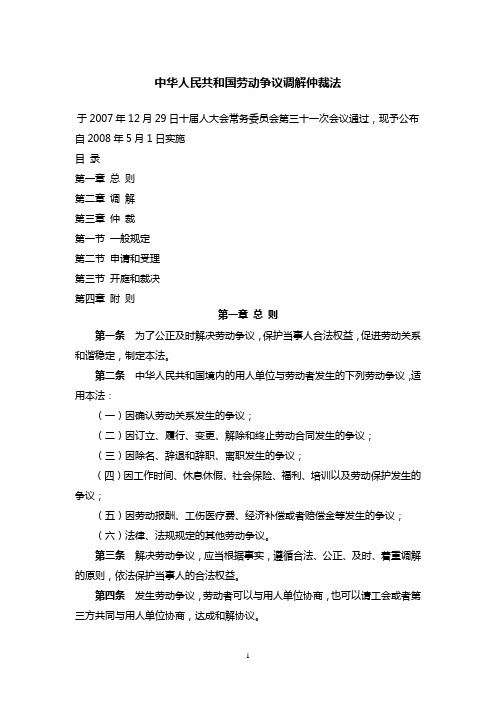 中华人民共和国劳动争议调解仲裁法

于 2007 年 12 月 29 日十届人大会常务委员会第三十一次会议通过，现予公布自 2008 年 5 月 1 日实施

目 录

第一章 总 则

第二章 调 解

第三章 仲 裁

第一节 一般规定

第二节 申请和受理

第三节 开庭和裁决

第四章 附 则

第一章 总 则

第一条 为了公正及时解决劳动争议，保护当事人合法权益，促进劳动关系和谐稳定，制定本法。

第二条 中华人民共和国境内的用人单位与劳动者发生的下列劳动争议，适用本法：

（一）因确认劳动关系发生的争议；

（二）因订立、履行、变更、解除和终止劳动合同发生的争议；

（三）因除名、辞退和辞职、离职发生的争议；

（四）因工作时间、休息休假、社会保险、福利、培训以及劳动保护发生的争议；

（五）因劳动报酬、工伤医疗费、经济补偿或者赔偿金等发生的争议；

（六）法律、法规规定的其他劳动争议。

第三条 解决劳动争议，应当根据事实，遵循合法、公正、及时、着重调解的原则，依法保护当事人的合法权益。

第四条 发生劳动争议，劳动者可以与用人单位协商，也可以请工会或者第三方共同与用人单位协商，达成和解协议。

1